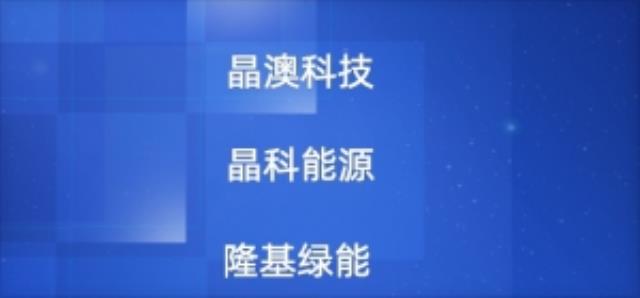 晶澳科技

晶科能源

隆基绿能